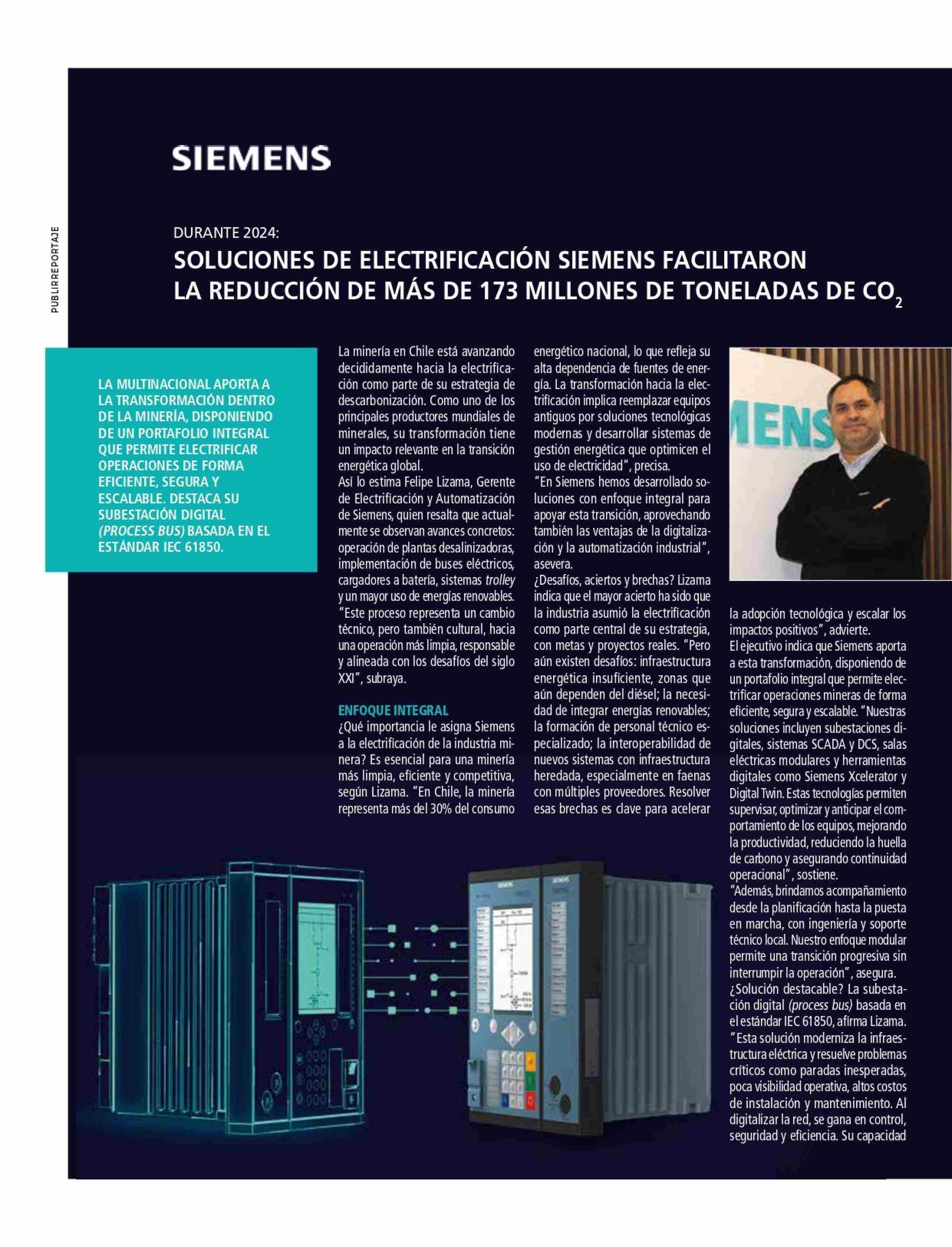 PUBLIRREPORTAJE

SIEMENS

DURANTE 2024:

SOLUCIONES DE ELECTRIFICACIÓN SIEMENS FACILITARON LA REDUCCIÓN DE MÁS DE 173 MILLONES DE TONELADAS DE $CO_2$

LA MULTINACIONAL APORTA A LA TRANSFORMACIÓN DENTRO DE LA MINERÍA, DISPONIENDO DE UN PORTAFOLIO INTEGRAL QUE PERMITE ELECTRIFICAR OPERACIONES DE FORMA EFICIENTE, SEGURA Y ESCALABLE. DESTACA SU SUBESTACIÓN DIGITAL (PROCESS BUS) BASADA EN EL ESTÁNDAR IEC 61850.

La minería en Chile está avanzando decididamente hacia la electrificación como parte de su estrategia de descarbonización. Como uno de los principales productores mundiales de minerales, su transformación tiene un impacto relevante en la transición energética global.
Así lo estima Felipe Lizama, Gerente de Electrificación y Automatización de Siemens, quien resalta que actualmente se observan avances concretos: operación de plantas desalinizadoras, implementación de buses eléctricos, cargadores a batería, sistemas trolley y un mayor uso de energías renovables.
"Este proceso representa un cambio técnico, pero también cultural, hacia una operación más limpia, responsable y alineada con los desafíos del siglo XXI", subraya.

ENFOQUE INTEGRAL
¿Qué importancia le asigna Siemens a la electrificación de la industria minera? Es esencial para una minería más limpia, eficiente y competitiva, según Lizama. "En Chile, la minería representa más del 30% del consumo energético nacional, lo que refleja su alta dependencia de fuentes de energía. La transformación hacia la electrificación implica reemplazar equipos antiguos por soluciones tecnológicas modernas y desarrollar sistemas de gestión energética que optimicen el uso de electricidad", precisa.
"En Siemens hemos desarrollado soluciones con enfoque integral para apoyar esta transición, aprovechando también las ventajas de la digitalización y la automatización industrial", asevera.
¿Desafíos, aciertos y brechas? Lizama indica que el mayor acierto ha sido que la industria asumió la electrificación como parte central de su estrategia, con metas y proyectos reales. "Pero aún existen desafíos: infraestructura energética insuficiente, zonas que aún dependen del diésel; la necesidad de integrar energías renovables; la formación de personal técnico especializado; la interoperabilidad de nuevos sistemas con infraestructura heredada, especialmente en faenas con múltiples proveedores. Resolver esas brechas es clave para acelerar la adopción tecnológica y escalar los impactos positivos", advierte.
El ejecutivo indica que Siemens aporta a esta transformación, disponiendo de un portafolio integral que permite electrificar operaciones mineras de forma eficiente, segura y escalable. "Nuestras soluciones incluyen subestaciones digitales, sistemas SCADA y DCS, salas eléctricas modulares y herramientas digitales como Siemens Xcelerator y Digital Twin. Estas tecnologías permiten supervisar, optimizar y anticipar el comportamiento de los equipos, mejorando la productividad, reduciendo la huella de carbono y asegurando continuidad operacional", sostiene.
"Además, brindamos acompañamiento desde la planificación hasta la puesta en marcha, con ingeniería y soporte técnico local. Nuestro enfoque modular permite una transición progresiva sin interrumpir la operación", asegura.
¿Solución destacable? La subestación digital (process bus) basada en el estándar IEC 61850, afirma Lizama. "Esta solución moderniza la infraestructura eléctrica y resuelve problemas críticos como paradas inesperadas, poca visibilidad operativa, altos costos de instalación y mantenimiento. Al digitalizar la red, se gana en control, seguridad y eficiencia. Su capacidad

SIEMENS SIEMENS